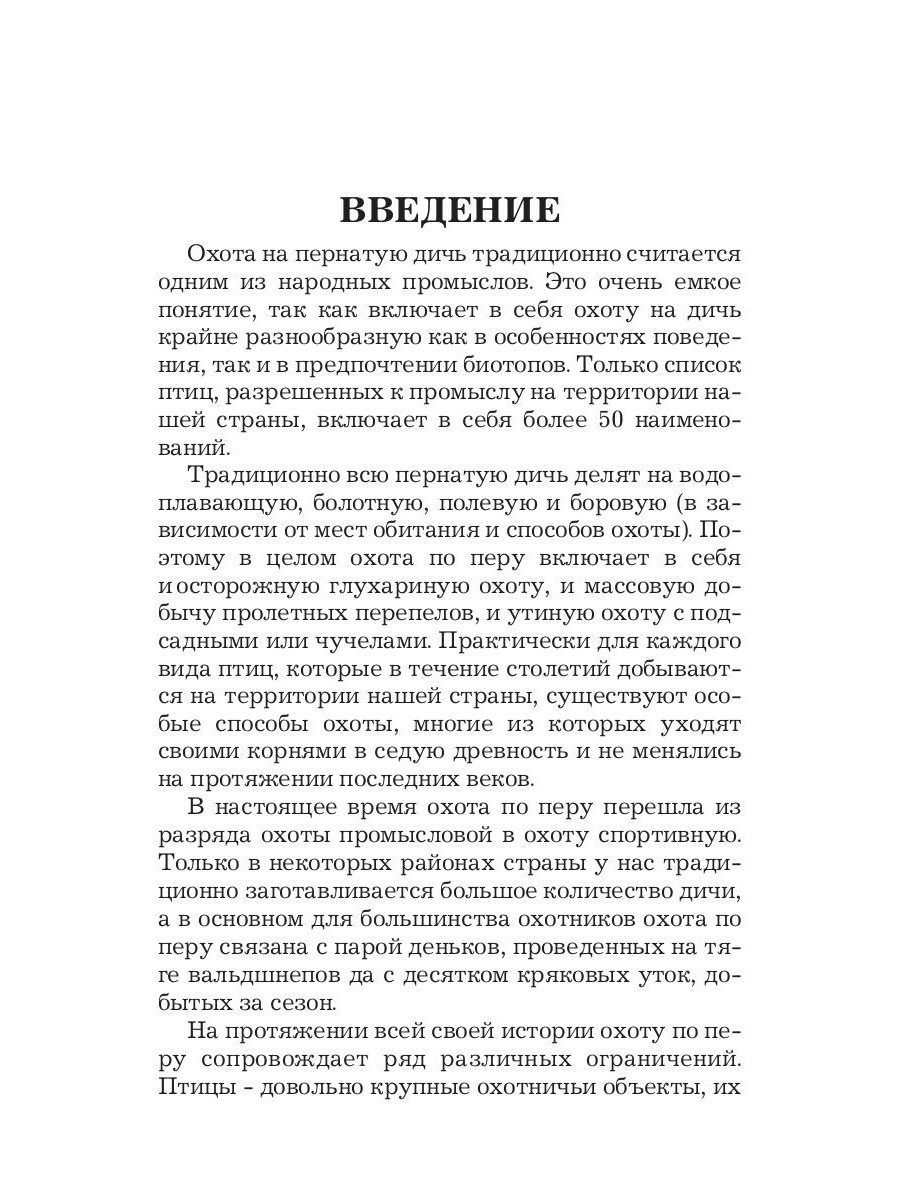 ВВЕДЕНИЕ

Охота на пернатую дичь традиционно считается одним из народных промыслов. Это очень емкое понятие, так как включает в себя охоту на дичь крайне разнообразную как в особенностях поведения, так и в предпочтении биотопов. Только список птиц, разрешенных к промыслу на территории нашей страны, включает в себя более 50 наименований.

Традиционно всю пернатую дичь делят на водоплавающую, болотную, полевую и боровую (в зависимости от мест обитания и способов охоты). Поэтому в целом охота по перу включает в себя и осторожную глухариную охоту, и массовую добычу пролетных перепелов, и утиную охоту с подсадными или чучелами. Практически для каждого вида птиц, которые в течение столетий добываются на территории нашей страны, существуют особые способы охоты, многие из которых уходят своими корнями в седую древность и не менялись на протяжении последних веков.

В настоящее время охота по перу перешла из разряда охоты промысловой в охоту спортивную. Только в некоторых районах страны у нас традиционно заготавливается большое количество дичи, а в основном для большинства охотников охота по перу связана с парой деньков, проведенных на тяге вальдшнепов да с десятком кряковых уток, добытых за сезон.

На протяжении всей своей истории охоту по перу сопровождает ряд различных ограничений. Птицы - довольно крупные охотничьи объекты, их